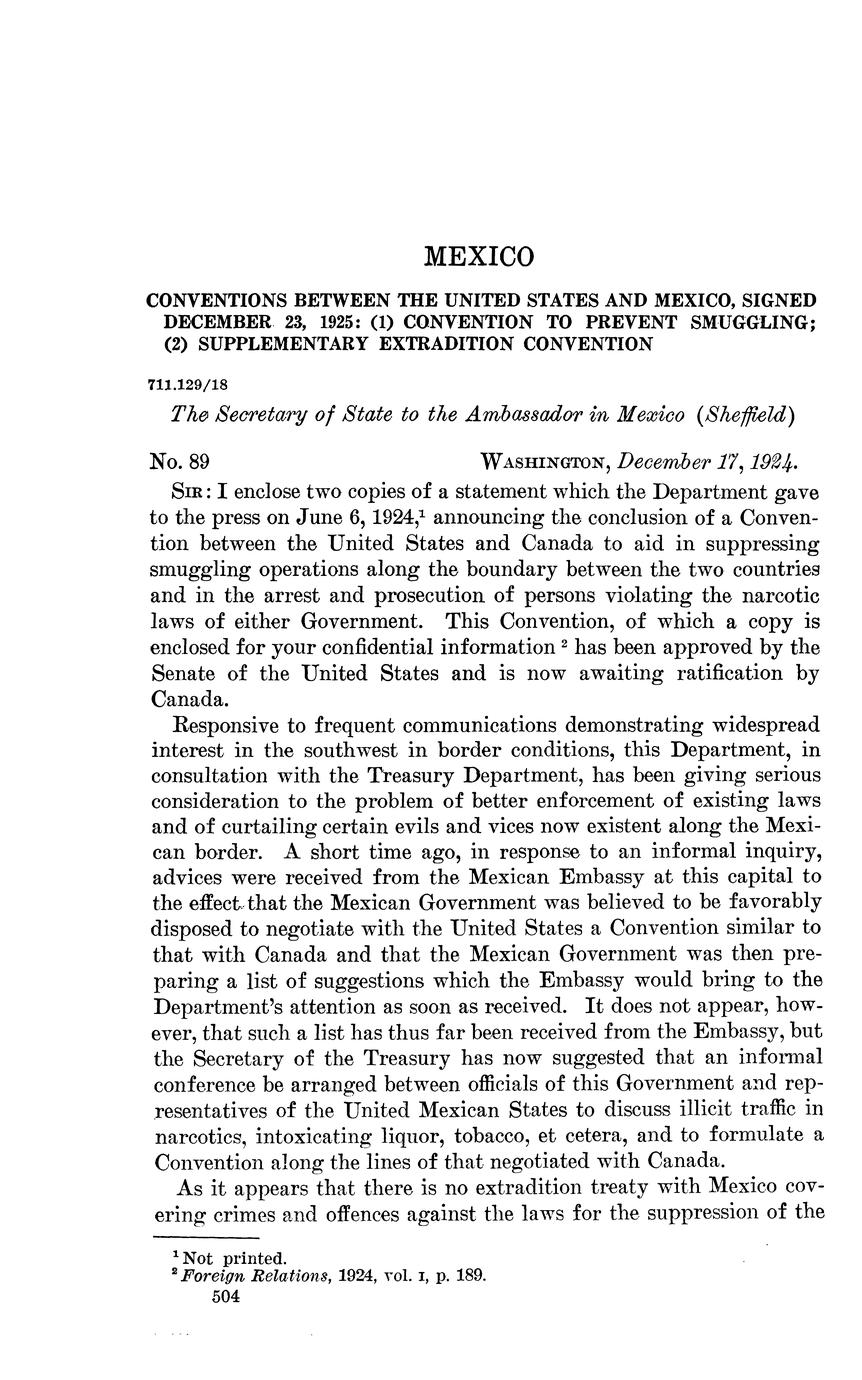 MEXICO

CONVENTIONS BETWEEN THE UNITED STATES AND MEXICO, SIGNED DECEMBER 23, 1925: (1) CONVENTION TO PREVENT SMUGGLING; (2) SUPPLEMENTARY EXTRADITION CONVENTION

711.129/18

The Secretary of State to the Ambassador in Mexico (Sheffield)

No. 89 WASHINGTON, December 17, 1924.

SIR: I enclose two copies of a statement which the Department gave to the press on June 6, 1924,$^1$ announcing the conclusion of a Convention between the United States and Canada to aid in suppressing smuggling operations along the boundary between the two countries and in the arrest and prosecution of persons violating the narcotic laws of either Government. This Convention, of which a copy is enclosed for your confidential information $^2$ has been approved by the Senate of the United States and is now awaiting ratification by Canada.

Responsive to frequent communications demonstrating widespread interest in the southwest in border conditions, this Department, in consultation with the Treasury Department, has been giving serious consideration to the problem of better enforcement of existing laws and of curtailing certain evils and vices now existent along the Mexican border. A short time ago, in response to an informal inquiry, advices were received from the Mexican Embassy at this capital to the effect that the Mexican Government was believed to be favorably disposed to negotiate with the United States a Convention similar to that with Canada and that the Mexican Government was then preparing a list of suggestions which the Embassy would bring to the Department's attention as soon as received. It does not appear, however, that such a list has thus far been received from the Embassy, but the Secretary of the Treasury has now suggested that an informal conference be arranged between officials of this Government and representatives of the United Mexican States to discuss illicit traffic in narcotics, intoxicating liquor, tobacco, et cetera, and to formulate a Convention along the lines of that negotiated with Canada.

As it appears that there is no extradition treaty with Mexico covering crimes and offences against the laws for the suppression of the

$^1$ Not printed.
$^2$ Foreign Relations, 1924, vol. I, p. 189.

504